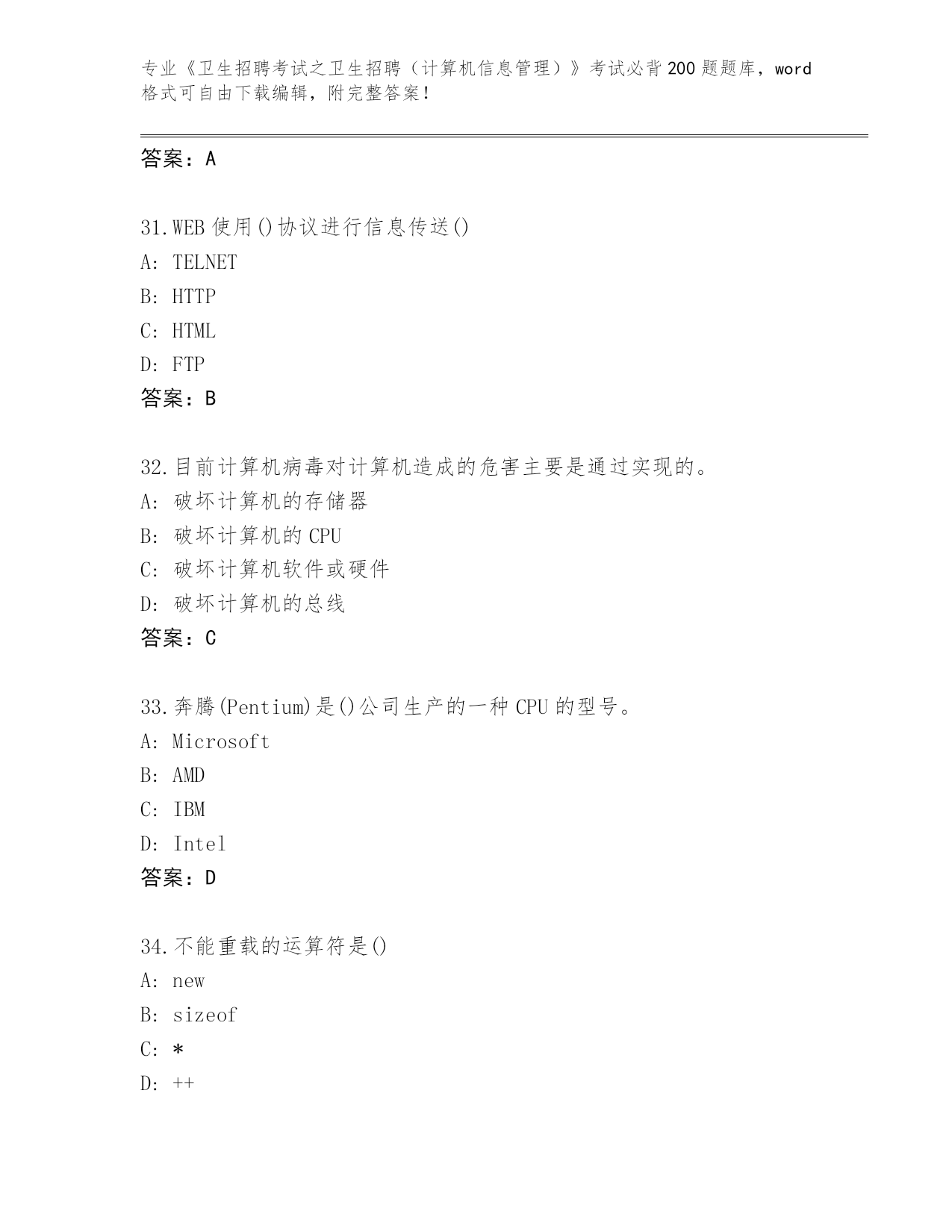 专业《卫生招聘考试之卫生招聘（计算机信息管理）》考试必背200题题库，word格式可自由下载编辑，附完整答案！

答案：A

31.WEB使用()协议进行信息传送()
A: TELNET
B: HTTP
C: HTML
D: FTP
答案：B

32.目前计算机病毒对计算机造成的危害主要是通过实现的。
A: 破坏计算机的存储器
B: 破坏计算机的CPU
C: 破坏计算机软件或硬件
D: 破坏计算机的总线
答案：C

33.奔腾(Pentium)是()公司生产的一种CPU的型号。
A: Microsoft
B: AMD
C: IBM
D: Intel
答案：D

34.不能重载的运算符是()
A: new
B: sizeof
C: *
D: ++